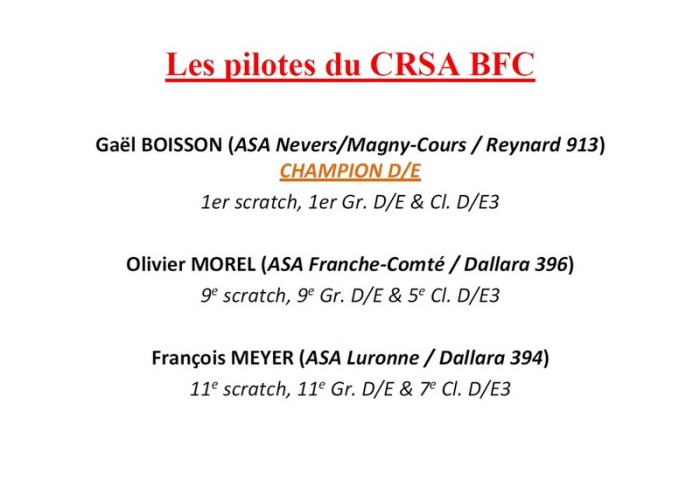 Les pilotes du CRSA BFC

Gaël BOISSON (ASA Nevers/Magny-Cours / Reynard 913)
CHAMPION D/E
1er scratch, 1er Gr. D/E & Cl. D/E3

Olivier MOREL (ASA Franche-Comté / Dallara 396)
9e scratch, 9e Gr. D/E & 5e Cl. D/E3

François MEYER (ASA Luronne / Dallara 394)
11e scratch, 11e Gr. D/E & 7e Cl. D/E3